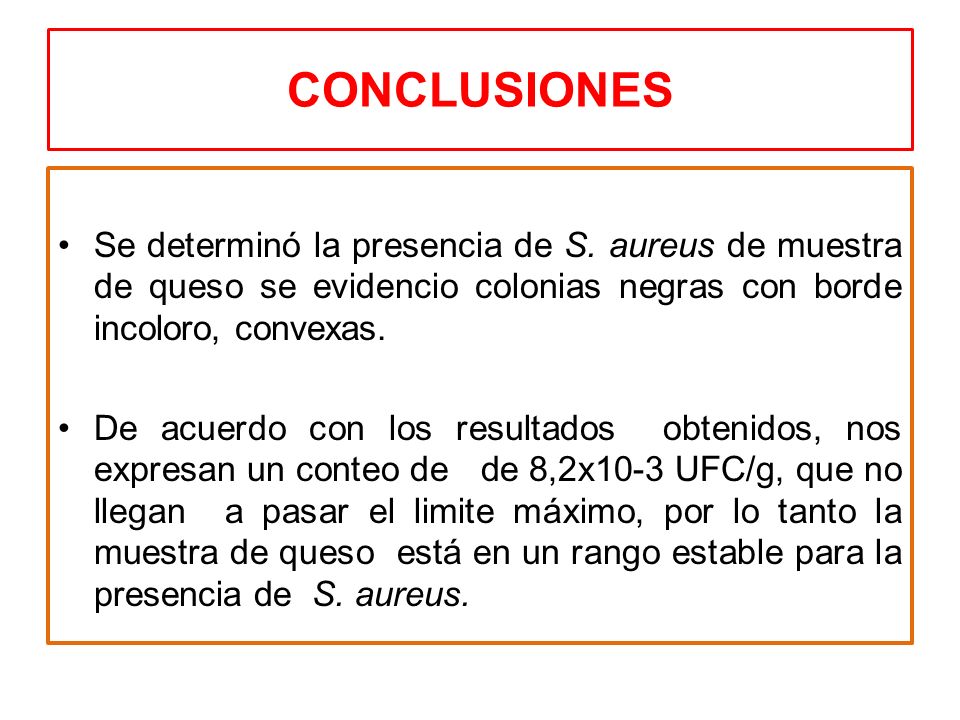 CONCLUSIONES

• Se determinó la presencia de S. aureus de muestra de queso se evidencio colonias negras con borde incoloro, convexas.

• De acuerdo con los resultados obtenidos, nos expresan un conteo de de 8,2x10-3 UFC/g, que no llegan a pasar el limite máximo, por lo tanto la muestra de queso está en un rango estable para la presencia de S. aureus.